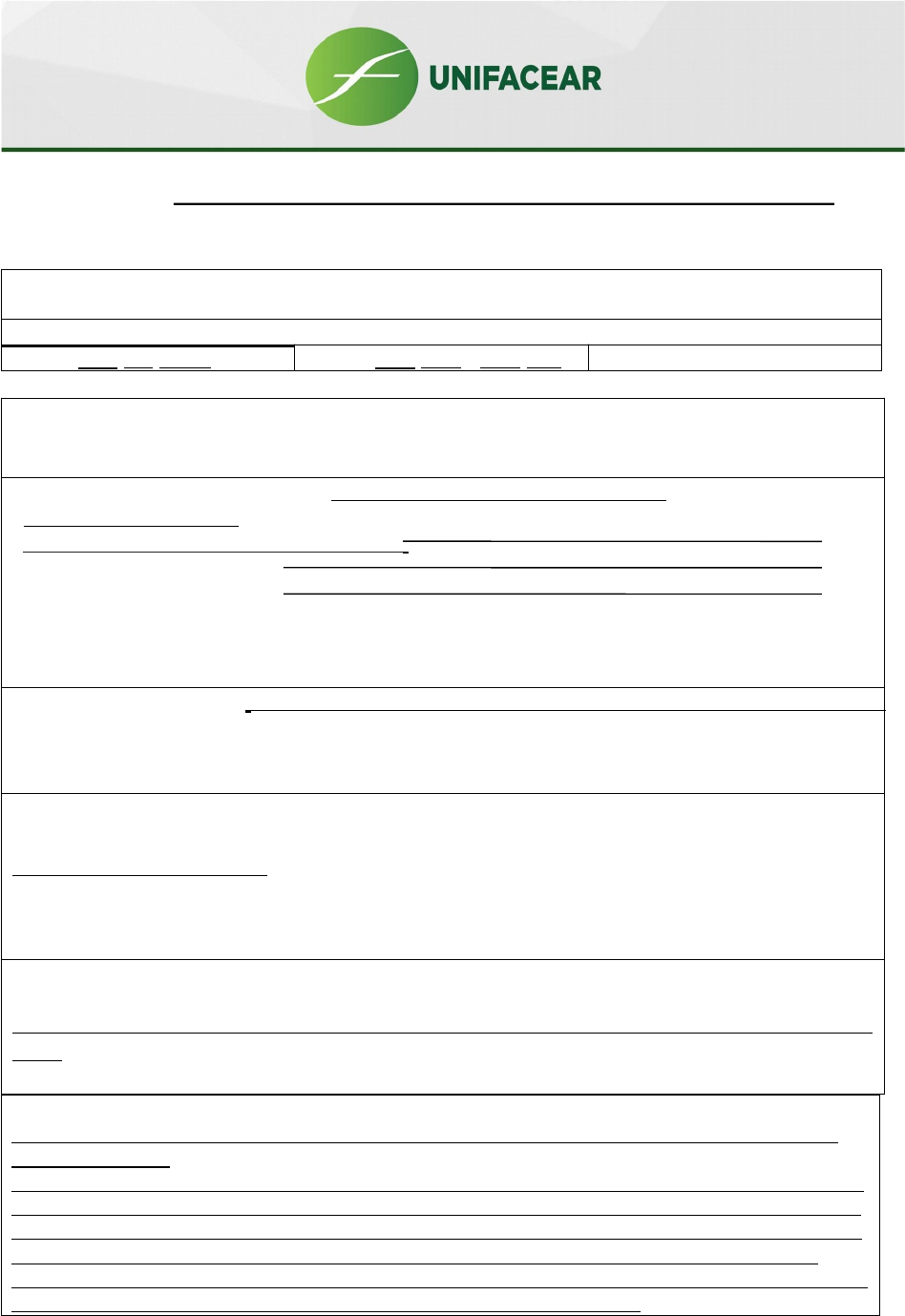 UNIFACEAR